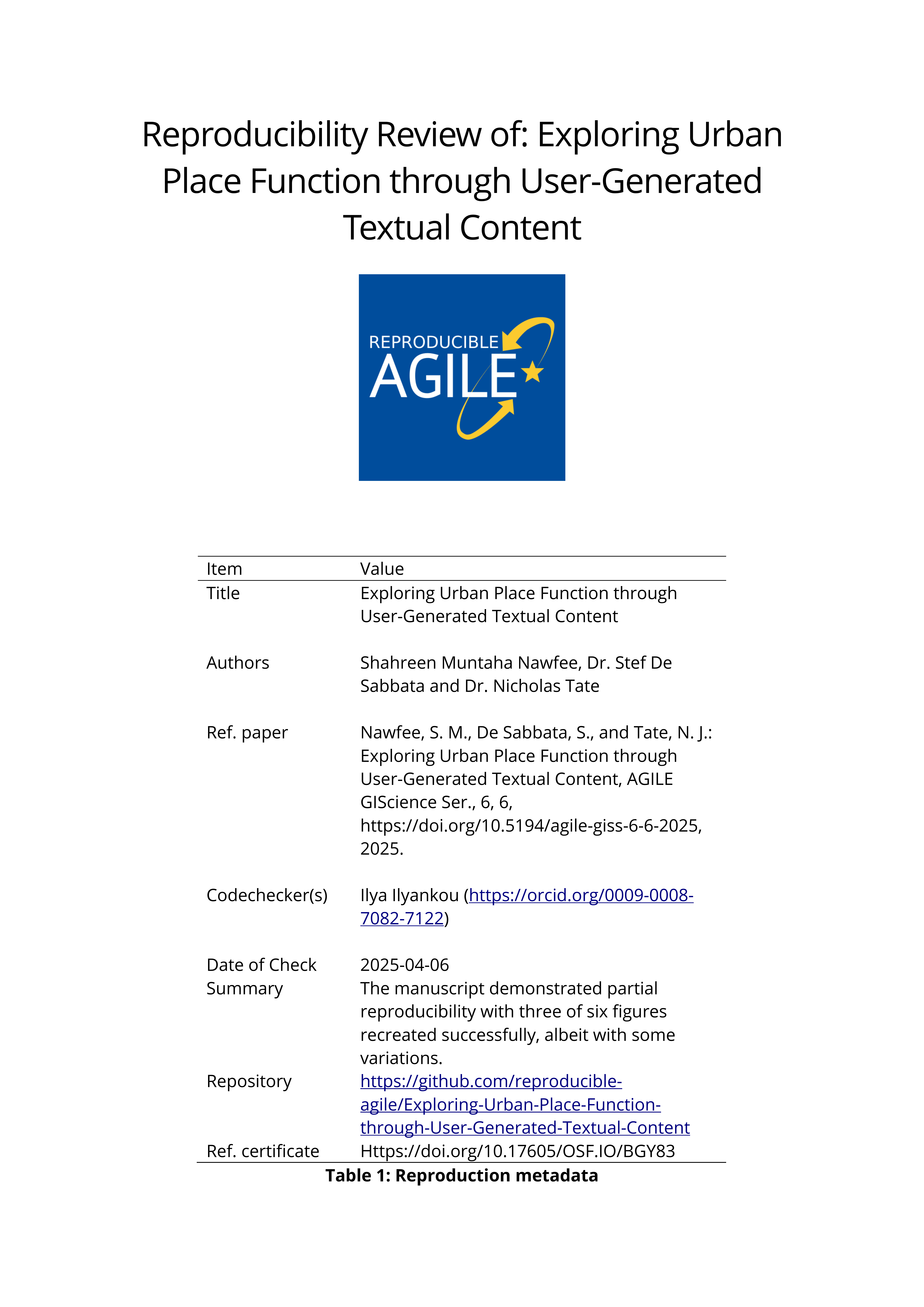 Reproducibility Review of: Exploring Urban Place Function through User-Generated Textual Content

REPRODUCIBLE AGILE

| Item | Value |
|---|---|
| Title | Exploring Urban Place Function through User-Generated Textual Content |
| Authors | Shahreen Muntaha Nawfee, Dr. Stef De Sabbata and Dr. Nicholas Tate |
| Ref. paper | Nawfee, S. M., De Sabbata, S., and Tate, N. J.: Exploring Urban Place Function through User-Generated Textual Content, AGILE GIScience Ser., 6, 6, https://doi.org/10.5194/agile-giss-6-6-2025, 2025. |
| Codechecker(s) | Ilya Ilyankou (https://orcid.org/0009-0008-7082-7122) |
| Date of Check | 2025-04-06 |
| Summary | The manuscript demonstrated partial reproducibility with three of six figures recreated successfully, albeit with some variations. |
| Repository | https://github.com/reproducible-agile/Exploring-Urban-Place-Function-through-User-Generated-Textual-Content |
| Ref. certificate | Https://doi.org/10.17605/OSF.IO/BGY83 |

Table 1: Reproduction metadata